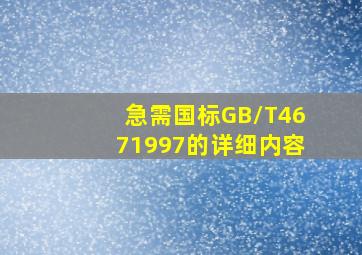 急需国标GB/T4671997的详细内容